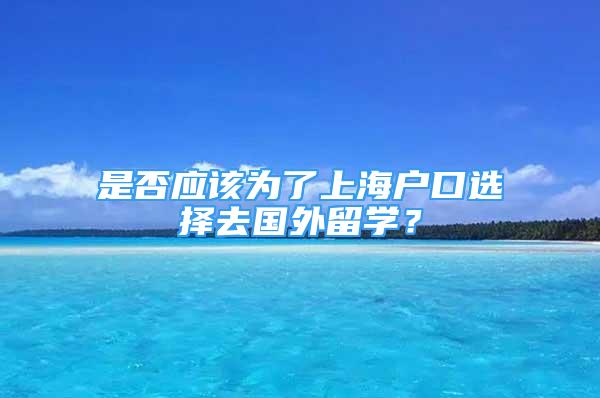 是否应该为了上海户口选择去国外留学？